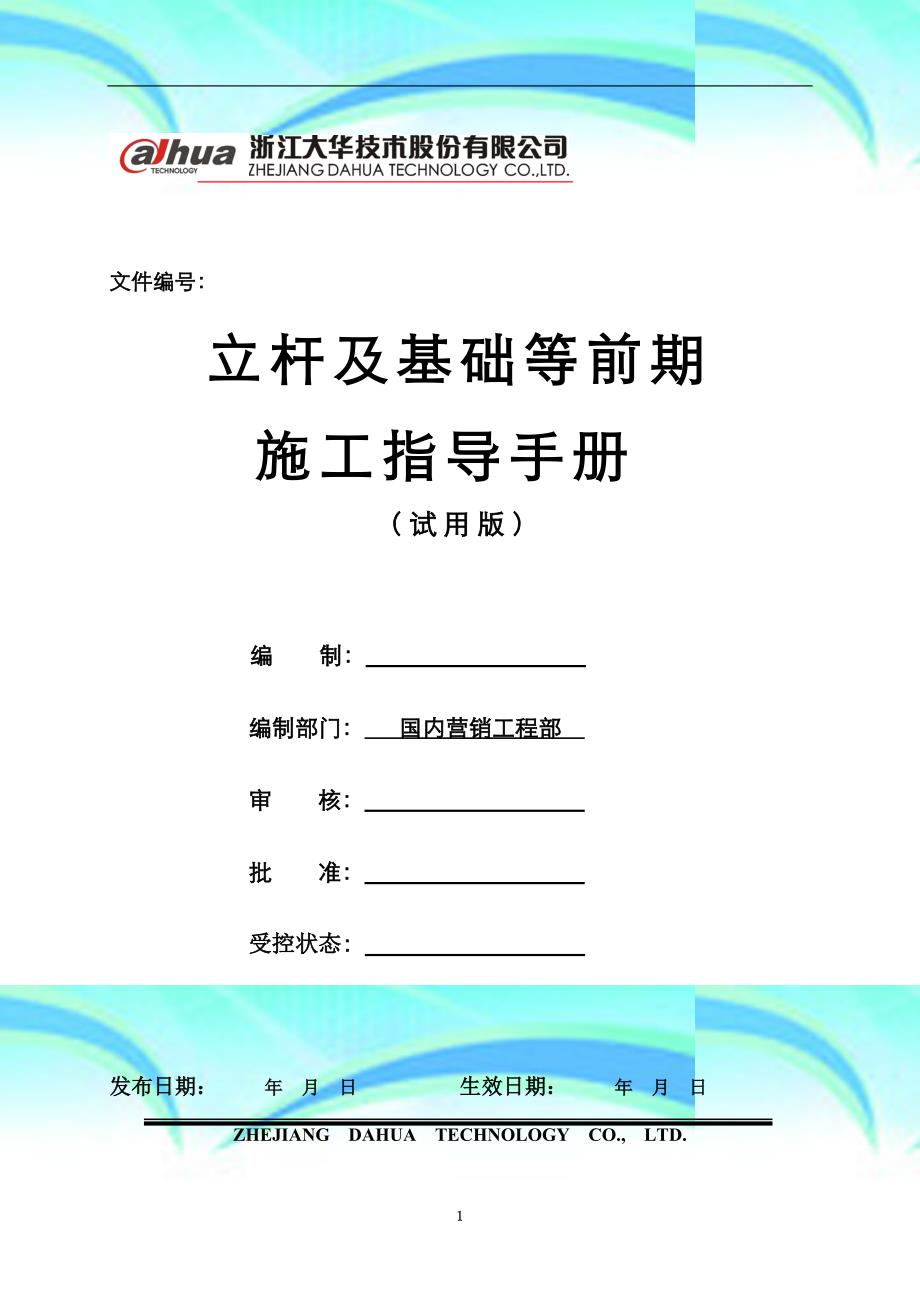 alhua
TECHNOLOGY
浙江大华技术股份有限公司
ZHEJIANG DAHUA TECHNOLOGY CO.,LTD.

文件编号:

立杆及基础等前期

施工指导手册

(试用版)

编　　制:

编制部门:　国内营销工程部

审　　核:

批　　准:

受控状态:

发布日期:　　年　月　日　　　生效日期:　　年　月　日

ZHEJIANG DAHUA TECHNOLOGY CO., LTD.

1